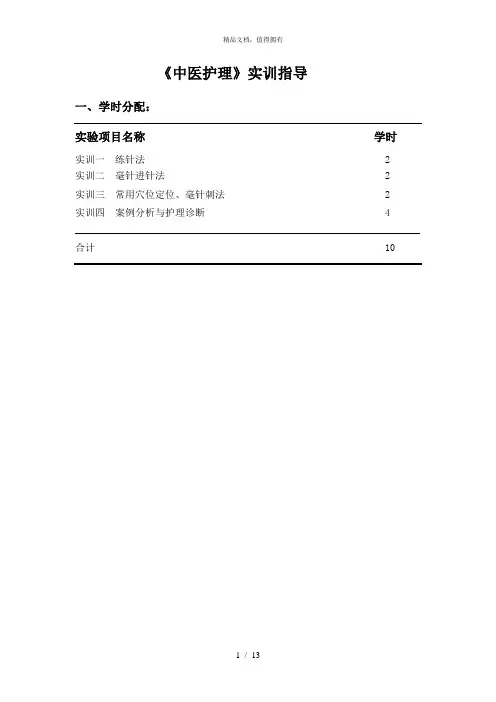 精品文档，值得拥有

《中医护理》实训指导

一、学时分配：

| 实验项目名称 | 学时 |
|---|---|
| 实训一　练针法 | 2 |
| 实训二　毫针进针法 | 2 |
| 实训三　常用穴位定位、毫针刺法 | 2 |
| 实训四　案例分析与护理诊断 | 4 |
| 合计 | 10 |

1 / 13